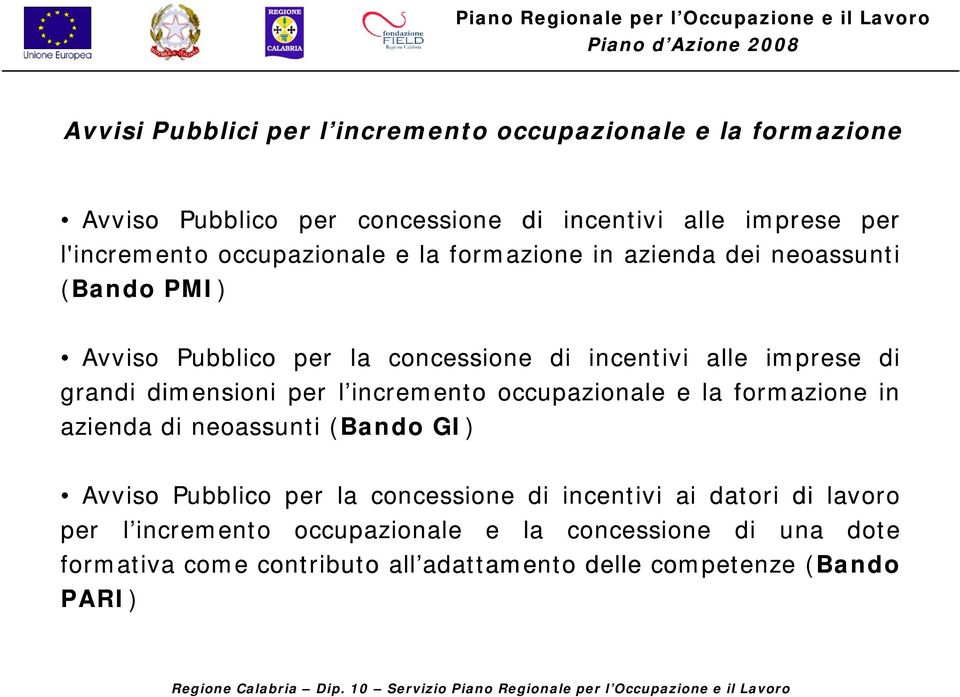 Unione Europea

REGIONE CALABRIA

fondazione FIELD Regione Calabria

Piano Regionale per l'Occupazione e il Lavoro
Piano d'Azione 2008

Avvisi Pubblici per l'incremento occupazionale e la formazione

• Avviso Pubblico per concessione di incentivi alle imprese per l'incremento occupazionale e la formazione in azienda dei neoassunti (Bando PMI)

• Avviso Pubblico per la concessione di incentivi alle imprese di grandi dimensioni per l'incremento occupazionale e la formazione in azienda di neoassunti (Bando GI)

• Avviso Pubblico per la concessione di incentivi ai datori di lavoro per l'incremento occupazionale e la concessione di una dote formativa come contributo all'adattamento delle competenze (Bando PARI)

Regione Calabria – Dip. 10 – Servizio Piano Regionale per l'Occupazione e il Lavoro